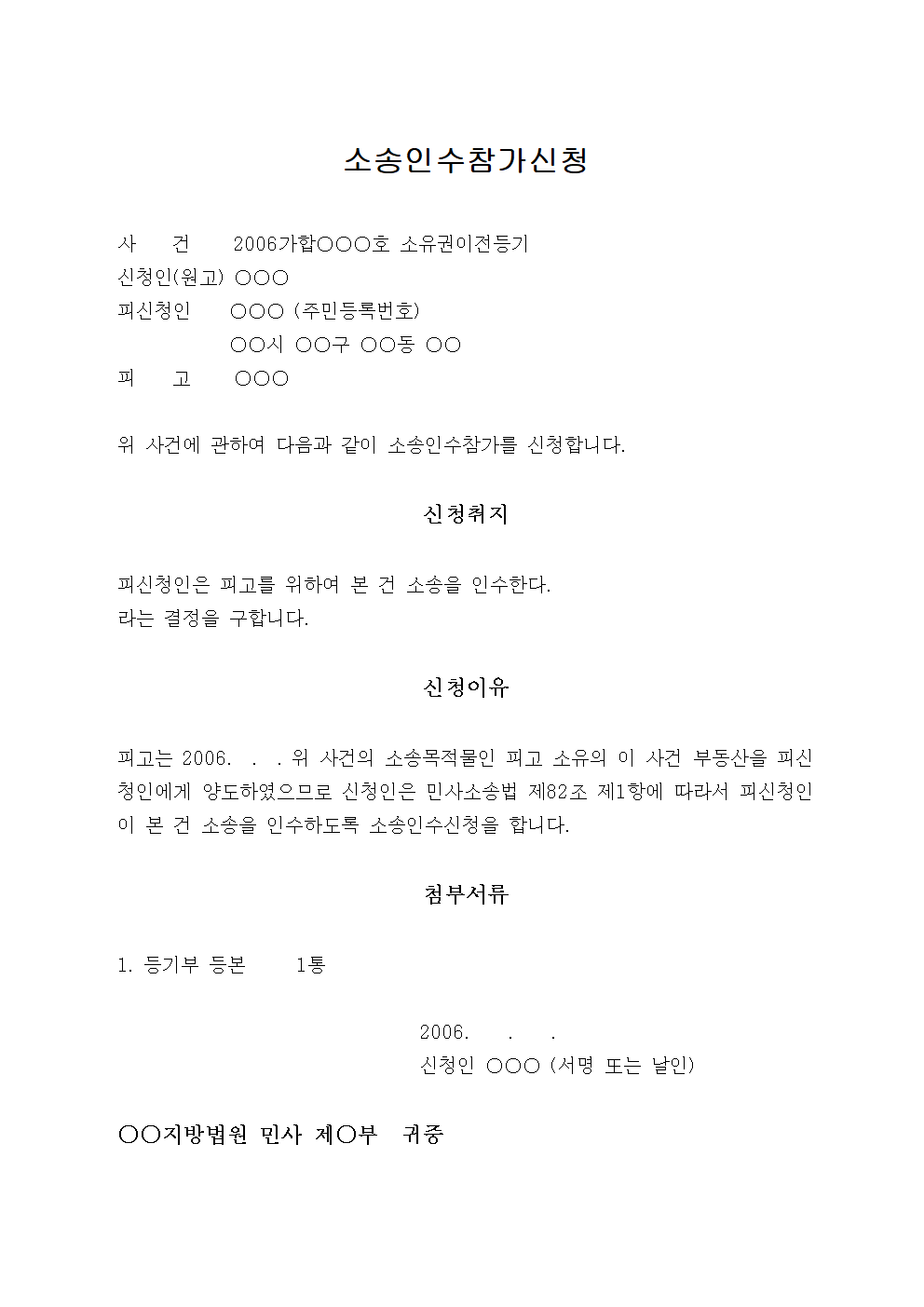 소송인수참가신청

사 건 2006가합○○○호 소유권이전등기
신청인(원고) ○○○
피신청인 ○○○ (주민등록번호)
○○시 ○○구 ○○동 ○○
피 고 ○○○

위 사건에 관하여 다음과 같이 소송인수참가를 신청합니다.

신청취지

피신청인은 피고를 위하여 본 건 소송을 인수한다.
라는 결정을 구합니다.

신청이유

피고는 2006. . . 위 사건의 소송목적물인 피고 소유의 이 사건 부동산을 피신청인에게 양도하였으므로 신청인은 민사소송법 제82조 제1항에 따라서 피신청인이 본 건 소송을 인수하도록 소송인수신청을 합니다.

첨부서류

1. 등기부 등본 1통

2006. . .
신청인 ○○○ (서명 또는 날인)

○○지방법원 민사 제○부 귀중